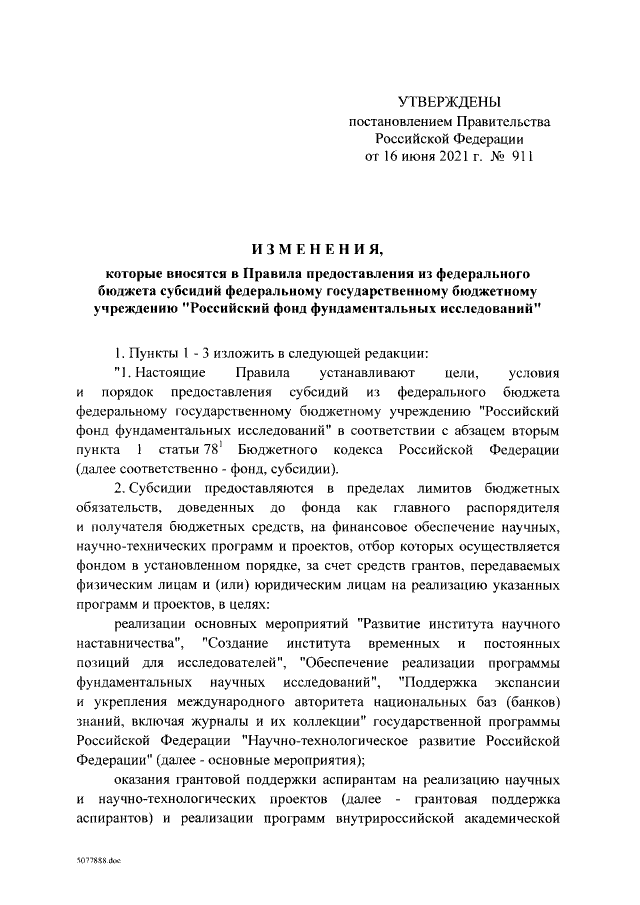 УТВЕРЖДЕНЫ
постановлением Правительства
Российской Федерации
от 16 июня 2021 г. № 911

ИЗМЕНЕНИЯ,
которые вносятся в Правила предоставления из федерального бюджета субсидий федеральному государственному бюджетному учреждению "Российский фонд фундаментальных исследований"

1. Пункты 1 - 3 изложить в следующей редакции:

"1. Настоящие Правила устанавливают цели, условия и порядок предоставления субсидий из федерального бюджета федеральному государственному бюджетному учреждению "Российский фонд фундаментальных исследований" в соответствии с абзацем вторым пункта 1 статьи $78^1$ Бюджетного кодекса Российской Федерации (далее соответственно - фонд, субсидии).

2. Субсидии предоставляются в пределах лимитов бюджетных обязательств, доведенных до фонда как главного распорядителя и получателя бюджетных средств, на финансовое обеспечение научных, научно-технических программ и проектов, отбор которых осуществляется фондом в установленном порядке, за счет средств грантов, передаваемых физическим лицам и (или) юридическим лицам на реализацию указанных программ и проектов, в целях:

реализации основных мероприятий "Развитие института научного наставничества", "Создание института временных и постоянных позиций для исследователей", "Обеспечение реализации программы фундаментальных научных исследований", "Поддержка экспансии и укрепления международного авторитета национальных баз (банков) знаний, включая журналы и их коллекции" государственной программы Российской Федерации "Научно-технологическое развитие Российской Федерации" (далее - основные мероприятия);

оказания грантовой поддержки аспирантам на реализацию научных и научно-технологических проектов (далее - грантовая поддержка аспирантов) и реализации программ внутрироссийской академической

5077888.doc